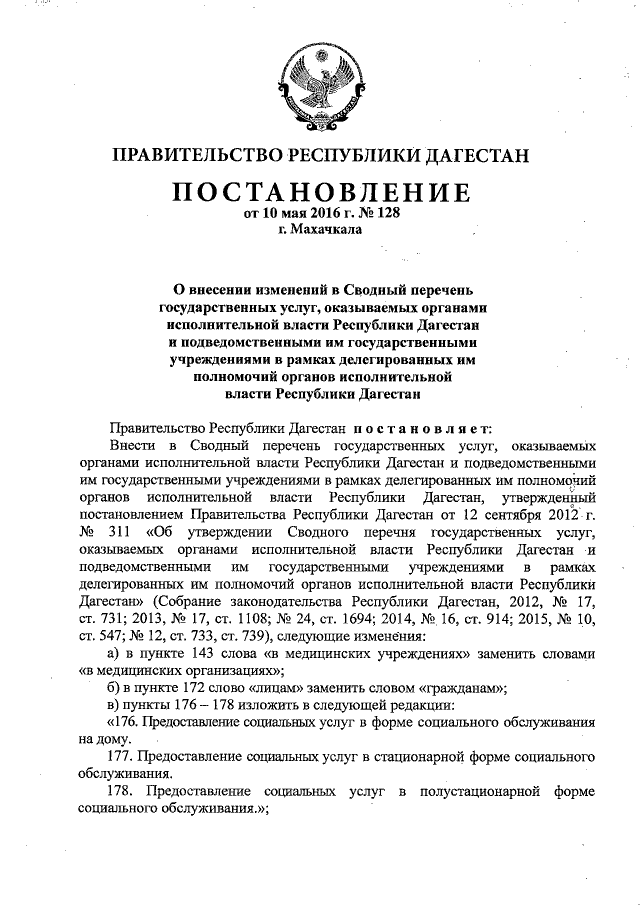 ПРАВИТЕЛЬСТВО РЕСПУБЛИКИ ДАГЕСТАН

ПОСТАНОВЛЕНИЕ
от 10 мая 2016 г. № 128
г. Махачкала

О внесении изменений в Сводный перечень государственных услуг, оказываемых органами исполнительной власти Республики Дагестан и подведомственными им государственными учреждениями в рамках делегированных им полномочий органов исполнительной власти Республики Дагестан

Правительство Республики Дагестан постановляет:

Внести в Сводный перечень государственных услуг, оказываемых органами исполнительной власти Республики Дагестан и подведомственными им государственными учреждениями в рамках делегированных им полномочий органов исполнительной власти Республики Дагестан, утвержденный постановлением Правительства Республики Дагестан от 12 сентября 2012 г. № 311 «Об утверждении Сводного перечня государственных услуг, оказываемых органами исполнительной власти Республики Дагестан и подведомственными им государственными учреждениями в рамках делегированных им полномочий органов исполнительной власти Республики Дагестан» (Собрание законодательства Республики Дагестан, 2012, № 17, ст. 731; 2013, № 17, ст. 1108; № 24, ст. 1694; 2014, № 16, ст. 914; 2015, № 10, ст. 547; № 12, ст. 733, ст. 739), следующие изменения:

а) в пункте 143 слова «в медицинских учреждениях» заменить словами «в медицинских организациях»;

б) в пункте 172 слово «лицам» заменить словом «гражданам»;

в) пункты 176 – 178 изложить в следующей редакции:

«176. Предоставление социальных услуг в форме социального обслуживания на дому.

177. Предоставление социальных услуг в стационарной форме социального обслуживания.

178. Предоставление социальных услуг в полустационарной форме социального обслуживания.»;